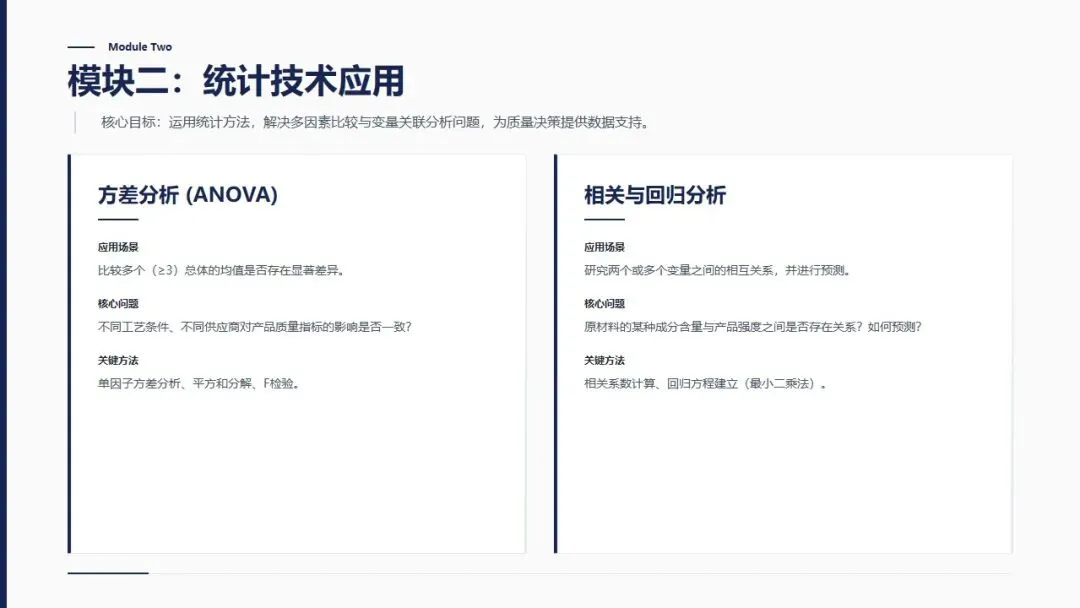 Module Two

模块二：统计技术应用

核心目标：运用统计方法，解决多因素比较与变量关联分析问题，为质量决策提供数据支持。

方差分析 (ANOVA)

应用场景

比较多个（≥3）总体的均值是否存在显著差异。

核心问题

不同工艺条件、不同供应商对产品质量指标的影响是否一致？

关键方法

单因子方差分析、平方和分解、F检验。

相关与回归分析

应用场景

研究两个或多个变量之间的相互关系，并进行预测。

核心问题

原材料的某种成分含量与产品强度之间是否存在关系？如何预测？

关键方法

相关系数计算、回归方程建立（最小二乘法）。